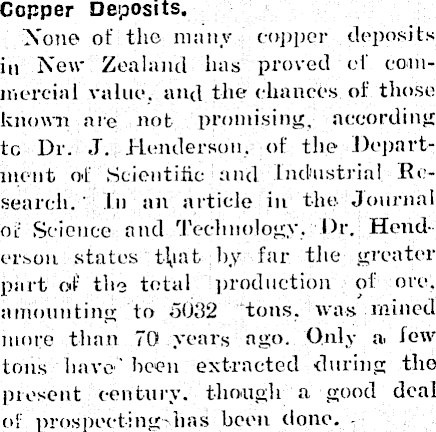 Copper Deposits.

None of the many copper deposits in New Zealand has proved of commercial value, and the chances of those known are not promising, according to Dr. J. Henderson, of the Department of Scientific and Industrial Research. In an article in the Journal of Science and Technology, Dr. Henderson states that by far the greater part of the total production of ore, amounting to 5032 tons, was mined more than 70 years ago. Only a few tons have been extracted during the present century, though a good deal of prospecting has been done.